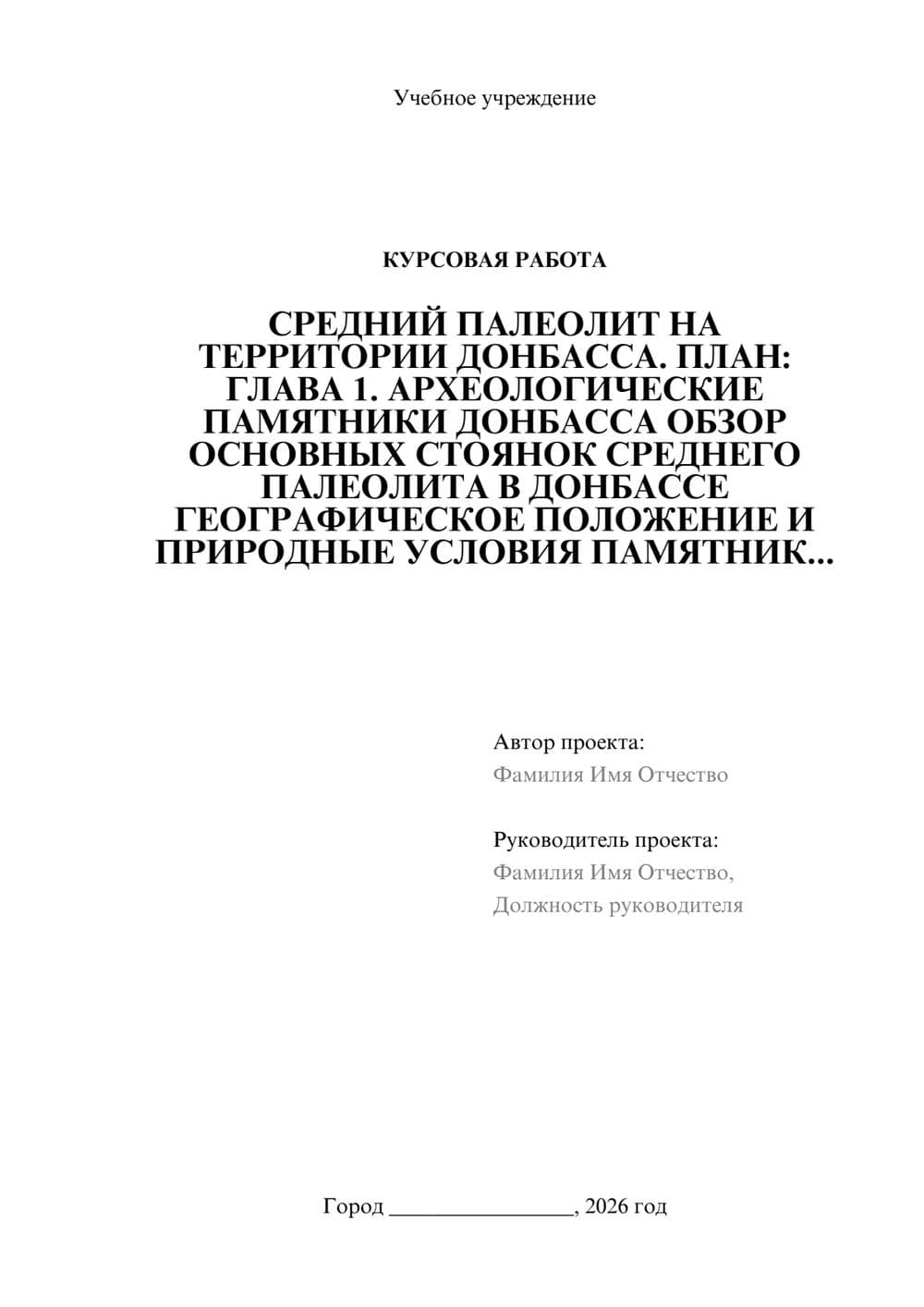 Учебное учреждение

КУРСОВАЯ РАБОТА

СРЕДНИЙ ПАЛЕОЛИТ НА ТЕРРИТОРИИ ДОНБАССА. ПЛАН: ГЛАВА 1. АРХЕОЛОГИЧЕСКИЕ ПАМЯТНИКИ ДОНБАССА ОБЗОР ОСНОВНЫХ СТОЯНОК СРЕДНЕГО ПАЛЕОЛИТА В ДОНБАССЕ ГЕОГРАФИЧЕСКОЕ ПОЛОЖЕНИЕ И ПРИРОДНЫЕ УСЛОВИЯ ПАМЯТНИК...

Автор проекта:
Фамилия Имя Отчество

Руководитель проекта:
Фамилия Имя Отчество,
Должность руководителя

Город ________________, 2026 год